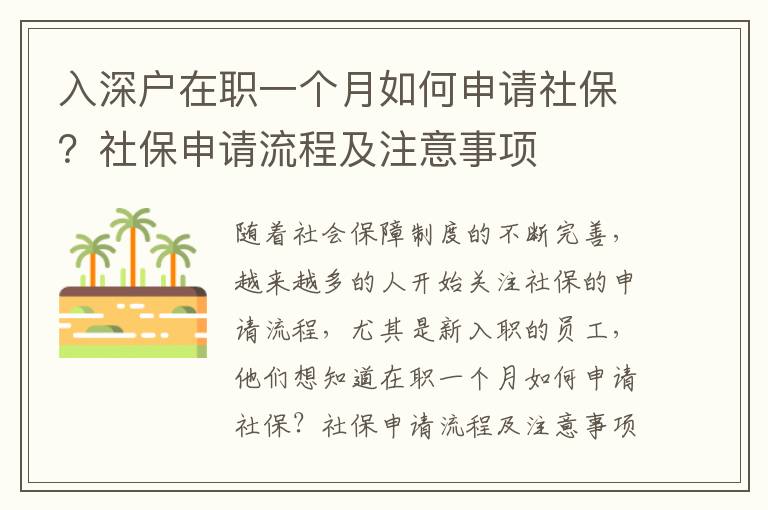 入深户在职一个月如何申请社保？社保申请流程及注意事项

随着社会保障制度的不断完善，越来越多的人开始关注社保的申请流程，尤其是新入职的员工，他们想知道在职一个月如何申请社保？社保申请流程及注意事项